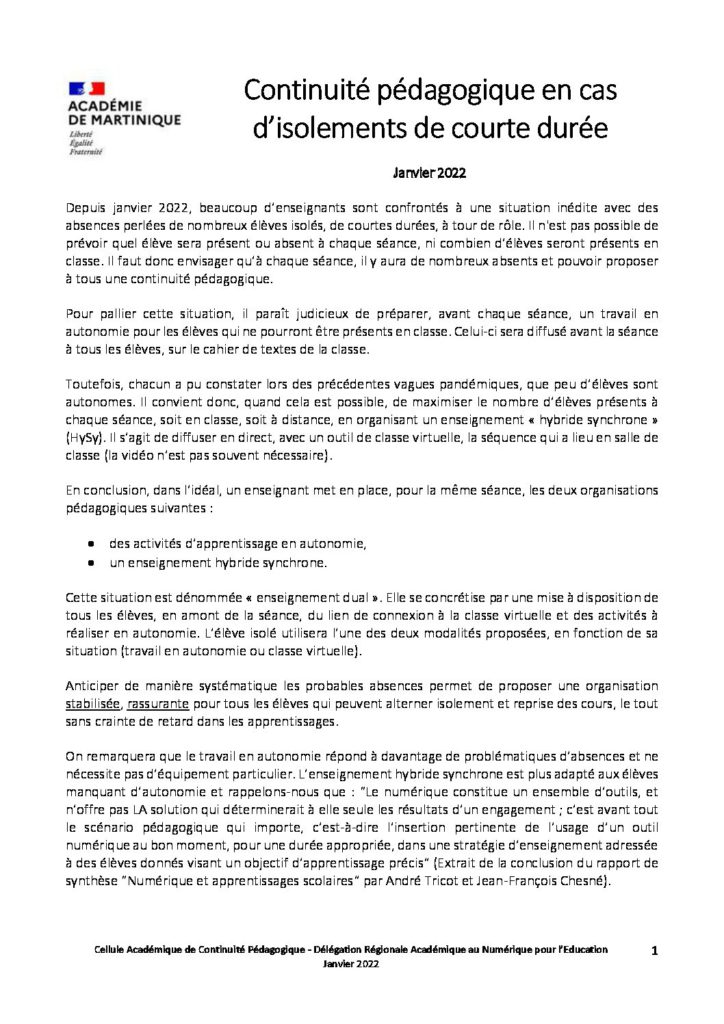 ACADÉMIE
DE MARTINIQUE
Liberté
Égalité
Fraternité

Continuité pédagogique en cas d'isolements de courte durée

Janvier 2022

Depuis janvier 2022, beaucoup d'enseignants sont confrontés à une situation inédite avec des absences perlées de nombreux élèves isolés, de courtes durées, à tour de rôle. Il n'est pas possible de prévoir quel élève sera présent ou absent à chaque séance, ni combien d'élèves seront présents en classe. Il faut donc envisager qu'à chaque séance, il y aura de nombreux absents et pouvoir proposer à tous une continuité pédagogique.

Pour pallier cette situation, il paraît judicieux de préparer, avant chaque séance, un travail en autonomie pour les élèves qui ne pourront être présents en classe. Celui-ci sera diffusé avant la séance à tous les élèves, sur le cahier de textes de la classe.

Toutefois, chacun a pu constater lors des précédentes vagues pandémiques, que peu d'élèves sont autonomes. Il convient donc, quand cela est possible, de maximiser le nombre d'élèves présents à chaque séance, soit en classe, soit à distance, en organisant un enseignement « hybride synchrone » (HySy). Il s'agit de diffuser en direct, avec un outil de classe virtuelle, la séquence qui a lieu en salle de classe (la vidéo n'est pas souvent nécessaire).

En conclusion, dans l'idéal, un enseignant met en place, pour la même séance, les deux organisations pédagogiques suivantes :

• des activités d'apprentissage en autonomie,
• un enseignement hybride synchrone.

Cette situation est dénommée « enseignement dual ». Elle se concrétise par une mise à disposition de tous les élèves, en amont de la séance, du lien de connexion à la classe virtuelle et des activités à réaliser en autonomie. L'élève isolé utilisera l'une des deux modalités proposées, en fonction de sa situation (travail en autonomie ou classe virtuelle).

Anticiper de manière systématique les probables absences permet de proposer une organisation stabilisée, rassurante pour tous les élèves qui peuvent alterner isolement et reprise des cours, le tout sans crainte de retard dans les apprentissages.

On remarquera que le travail en autonomie répond à davantage de problématiques d'absences et ne nécessite pas d'équipement particulier. L'enseignement hybride synchrone est plus adapté aux élèves manquant d'autonomie et rappelons-nous que : "Le numérique constitue un ensemble d'outils, et n'offre pas LA solution qui déterminerait à elle seule les résultats d'un engagement ; c'est avant tout le scénario pédagogique qui importe, c'est-à-dire l'insertion pertinente de l'usage d'un outil numérique au bon moment, pour une durée appropriée, dans une stratégie d'enseignement adressée à des élèves donnés visant un objectif d'apprentissage précis" (Extrait de la conclusion du rapport de synthèse "Numérique et apprentissages scolaires" par André Tricot et Jean-François Chesné).

Cellule Académique de Continuité Pédagogique - Délégation Régionale Académique au Numérique pour l'Education
Janvier 2022

1